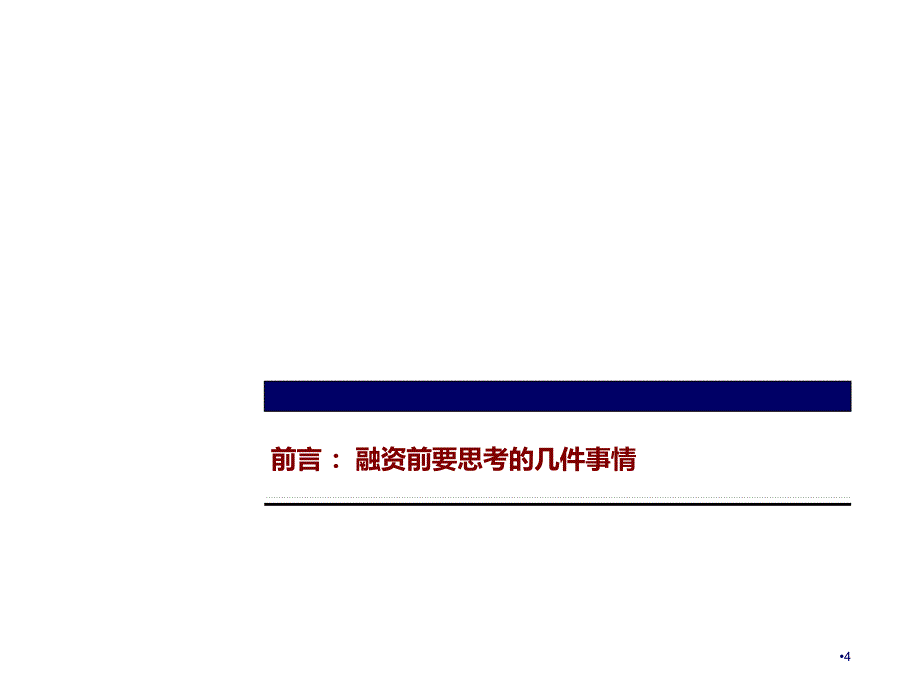 前言： 融资前要思考的几件事情

•4